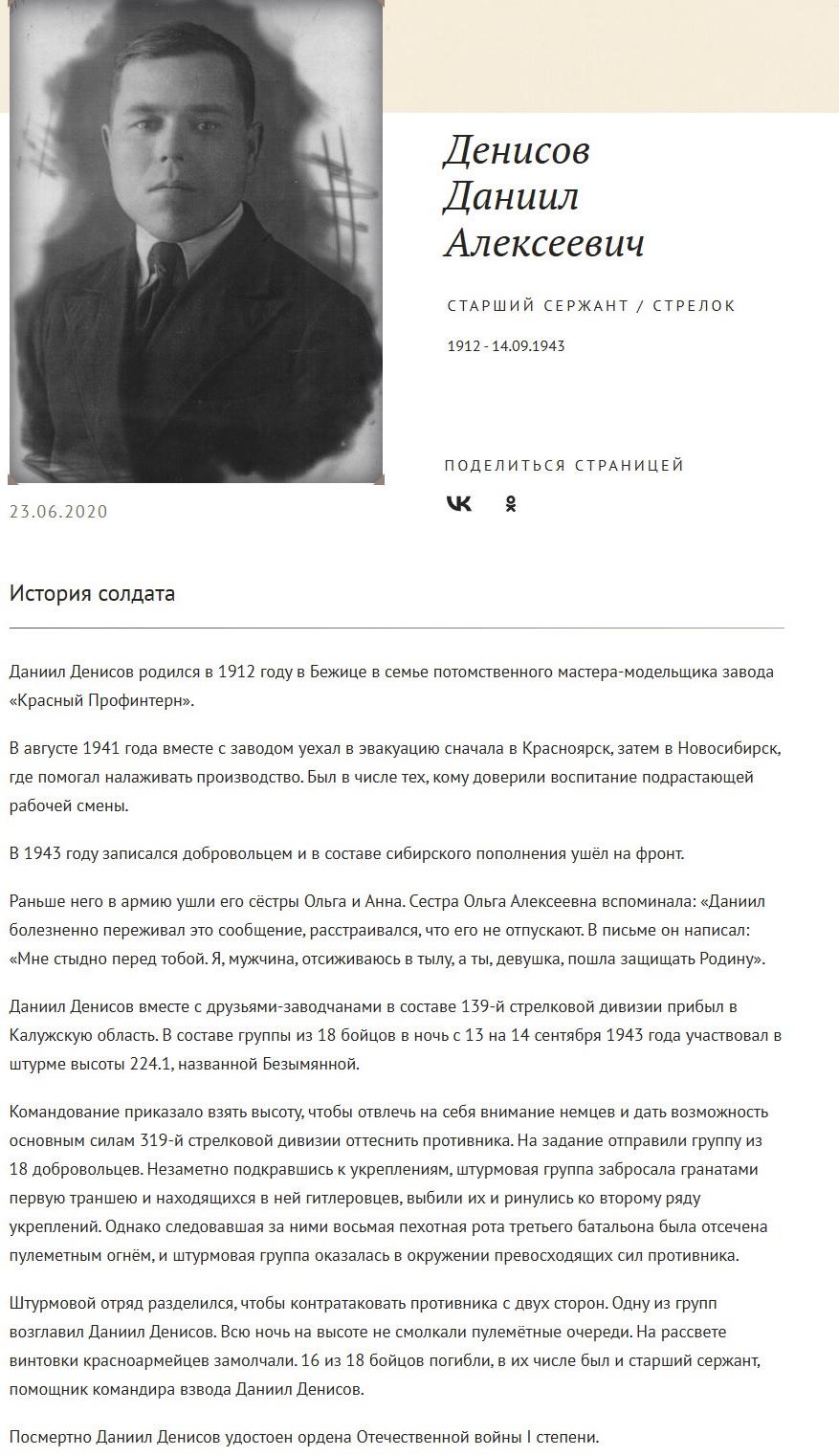 Денисов Даниил Алексеевич

СТАРШИЙ СЕРЖАНТ / СТРЕЛОК

1912 - 14.09.1943

ПОДЕЛИТЬСЯ СТРАНИЦЕЙ

23.06.2020

История солдата

Даниил Денисов родился в 1912 году в Бежице в семье потомственного мастера-модельщика завода «Красный Профинтерн».

В августе 1941 года вместе с заводом уехал в эвакуацию сначала в Красноярск, затем в Новосибирск, где помогал налаживать производство. Был в числе тех, кому доверили воспитание подрастающей рабочей смены.

В 1943 году записался добровольцем и в составе сибирского пополнения ушёл на фронт.

Раньше него в армию ушли его сёстры Ольга и Анна. Сестра Ольга Алексеевна вспоминала: «Даниил болезненно переживал это сообщение, расстраивался, что его не отпускают. В письме он написал: «Мне стыдно перед тобой. Я, мужчина, отсиживаюсь в тылу, а ты, девушка, пошла защищать Родину».

Даниил Денисов вместе с друзьями-заводчанами в составе 139-й стрелковой дивизии прибыл в Калужскую область. В составе группы из 18 бойцов в ночь с 13 на 14 сентября 1943 года участвовал в штурме высоты 224.1, названной Безымянной.

Командование приказало взять высоту, чтобы отвлечь на себя внимание немцев и дать возможность основным силам 319-й стрелковой дивизии оттеснить противника. На задание отправили группу из 18 добровольцев. Незаметно подкравшись к укреплениям, штурмовая группа забросала гранатами первую траншею и находящихся в ней гитлеровцев, выбили их и ринулись ко второму ряду укреплений. Однако следовавшая за ними восьмая пехотная рота третьего батальона была отсечена пулеметным огнём, и штурмовая группа оказалась в окружении превосходящих сил противника.

Штурмовой отряд разделился, чтобы контратаковать противника с двух сторон. Одну из групп возглавил Даниил Денисов. Всю ночь на высоте не смолкали пулемётные очереди. На рассвете винтовки красноармейцев замолчали. 16 из 18 бойцов погибли, в их числе был и старший сержант, помощник командира взвода Даниил Денисов.

Посмертно Даниил Денисов удостоен ордена Отечественной войны I степени.